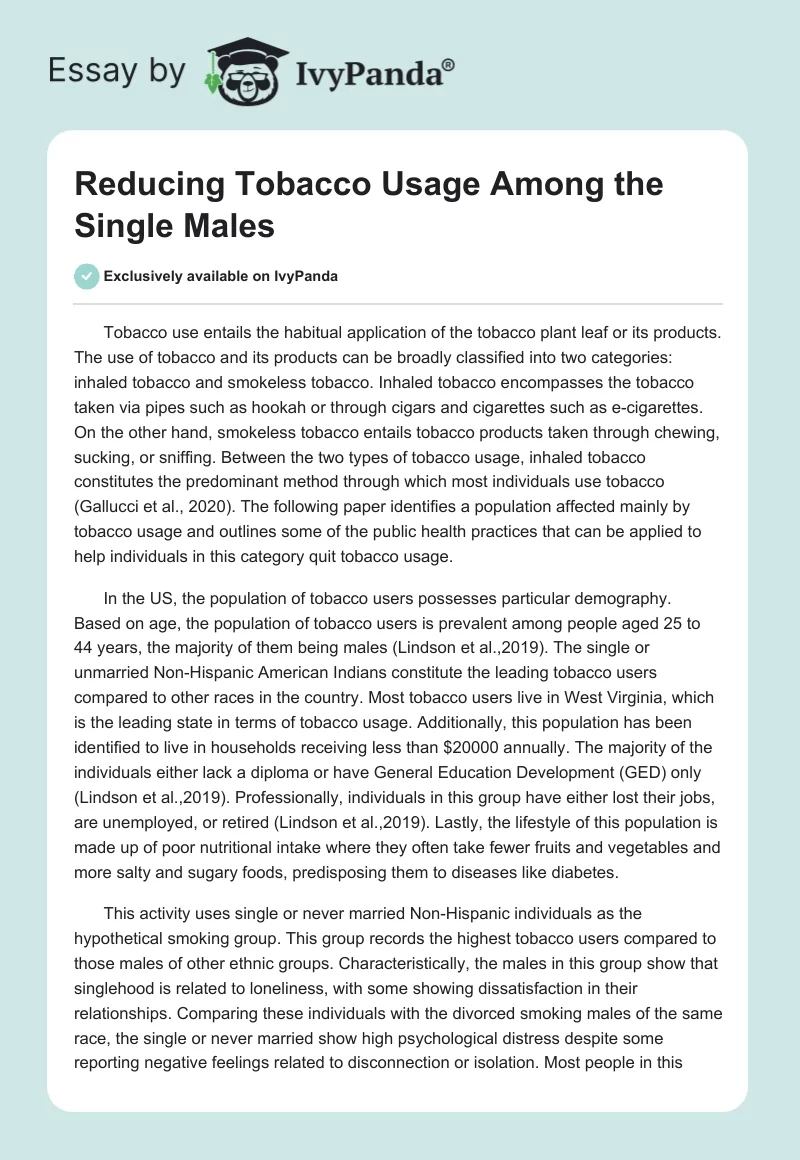 Essay by IvyPanda®

Reducing Tobacco Usage Among the Single Males

Exclusively available on IvyPanda

Tobacco use entails the habitual application of the tobacco plant leaf or its products. The use of tobacco and its products can be broadly classified into two categories: inhaled tobacco and smokeless tobacco. Inhaled tobacco encompasses the tobacco taken via pipes such as hookah or through cigars and cigarettes such as e-cigarettes. On the other hand, smokeless tobacco entails tobacco products taken through chewing, sucking, or sniffing. Between the two types of tobacco usage, inhaled tobacco constitutes the predominant method through which most individuals use tobacco (Gallucci et al., 2020). The following paper identifies a population affected mainly by tobacco usage and outlines some of the public health practices that can be applied to help individuals in this category quit tobacco usage.

In the US, the population of tobacco users possesses particular demography. Based on age, the population of tobacco users is prevalent among people aged 25 to 44 years, the majority of them being males (Lindson et al.,2019). The single or unmarried Non-Hispanic American Indians constitute the leading tobacco users compared to other races in the country. Most tobacco users live in West Virginia, which is the leading state in terms of tobacco usage. Additionally, this population has been identified to live in households receiving less than $20000 annually. The majority of the individuals either lack a diploma or have General Education Development (GED) only (Lindson et al.,2019). Professionally, individuals in this group have either lost their jobs, are unemployed, or retired (Lindson et al.,2019). Lastly, the lifestyle of this population is made up of poor nutritional intake where they often take fewer fruits and vegetables and more salty and sugary foods, predisposing them to diseases like diabetes.

This activity uses single or never married Non-Hispanic individuals as the hypothetical smoking group. This group records the highest tobacco users compared to those males of other ethnic groups. Characteristically, the males in this group show that singlehood is related to loneliness, with some showing dissatisfaction in their relationships. Comparing these individuals with the divorced smoking males of the same race, the single or never married show high psychological distress despite some reporting negative feelings related to disconnection or isolation. Most people in this